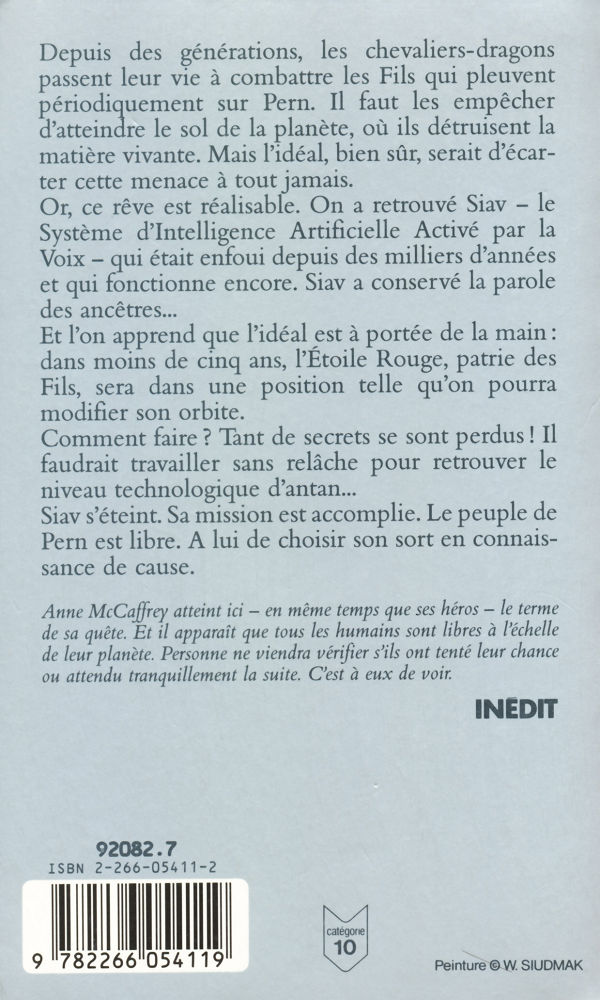 Depuis des générations, les chevaliers-dragons passent leur vie à combattre les Fils qui pleuvent périodiquement sur Pern. Il faut les empêcher d'atteindre le sol de la planète, où ils détruisent la matière vivante. Mais l'idéal, bien sûr, serait d'écarter cette menace à tout jamais.
Or, ce rêve est réalisable. On a retrouvé Siav – le Système d'Intelligence Artificielle Activé par la Voix – qui était enfoui depuis des milliers d'années et qui fonctionne encore. Siav a conservé la parole des ancêtres...
Et l'on apprend que l'idéal est à portée de la main : dans moins de cinq ans, l'Étoile Rouge, patrie des Fils, sera dans une position telle qu'on pourra modifier son orbite.
Comment faire ? Tant de secrets se sont perdus ! Il faudrait travailler sans relâche pour retrouver le niveau technologique d'antan...
Siav s'éteint. Sa mission est accomplie. Le peuple de Pern est libre. A lui de choisir son sort en connaissance de cause.

Anne McCaffrey atteint ici – en même temps que ses héros – le terme de sa quête. Et il apparaît que tous les humains sont libres à l'échelle de leur planète. Personne ne viendra vérifier s'ils ont tenté leur chance ou attendu tranquillement la suite. C'est à eux de voir.

INÉDIT

92082.7
ISBN 2-266-05411-2

9 782266 054119

catégorie
10

Peinture © W. SIUDMAK